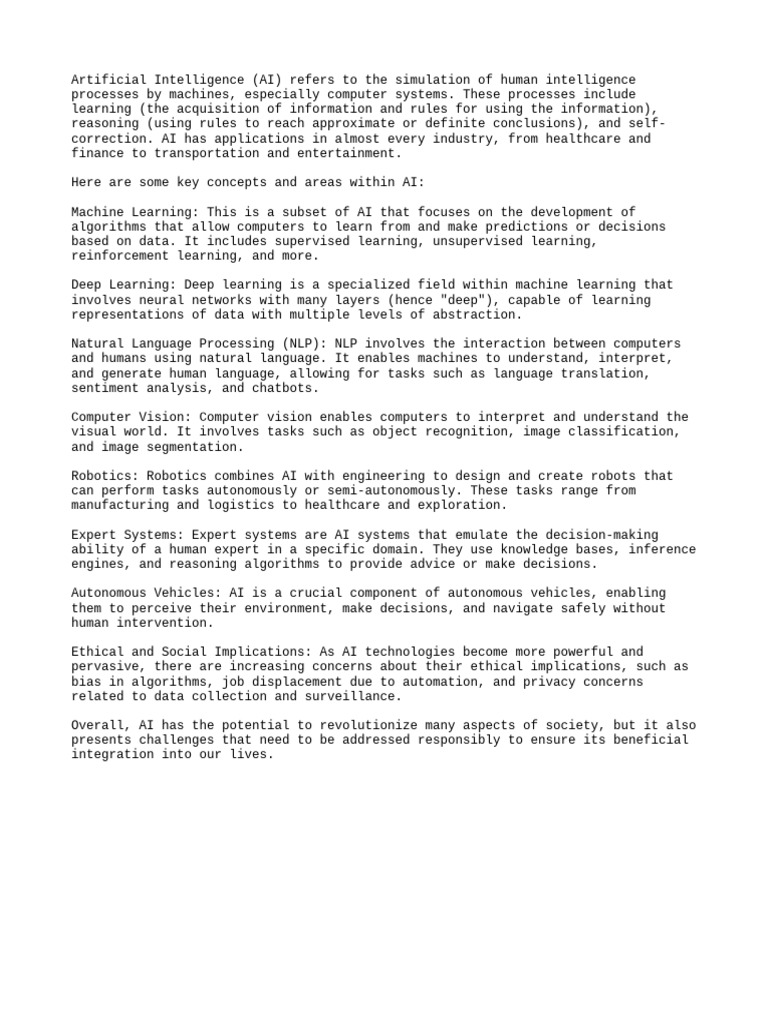 Artificial Intelligence (AI) refers to the simulation of human intelligence processes by machines, especially computer systems. These processes include learning (the acquisition of information and rules for using the information), reasoning (using rules to reach approximate or definite conclusions), and self-correction. AI has applications in almost every industry, from healthcare and finance to transportation and entertainment.

Here are some key concepts and areas within AI:

Machine Learning: This is a subset of AI that focuses on the development of algorithms that allow computers to learn from and make predictions or decisions based on data. It includes supervised learning, unsupervised learning, reinforcement learning, and more.

Deep Learning: Deep learning is a specialized field within machine learning that involves neural networks with many layers (hence "deep"), capable of learning representations of data with multiple levels of abstraction.

Natural Language Processing (NLP): NLP involves the interaction between computers and humans using natural language. It enables machines to understand, interpret, and generate human language, allowing for tasks such as language translation, sentiment analysis, and chatbots.

Computer Vision: Computer vision enables computers to interpret and understand the visual world. It involves tasks such as object recognition, image classification, and image segmentation.

Robotics: Robotics combines AI with engineering to design and create robots that can perform tasks autonomously or semi-autonomously. These tasks range from manufacturing and logistics to healthcare and exploration.

Expert Systems: Expert systems are AI systems that emulate the decision-making ability of a human expert in a specific domain. They use knowledge bases, inference engines, and reasoning algorithms to provide advice or make decisions.

Autonomous Vehicles: AI is a crucial component of autonomous vehicles, enabling them to perceive their environment, make decisions, and navigate safely without human intervention.

Ethical and Social Implications: As AI technologies become more powerful and pervasive, there are increasing concerns about their ethical implications, such as bias in algorithms, job displacement due to automation, and privacy concerns related to data collection and surveillance.

Overall, AI has the potential to revolutionize many aspects of society, but it also presents challenges that need to be addressed responsibly to ensure its beneficial integration into our lives.